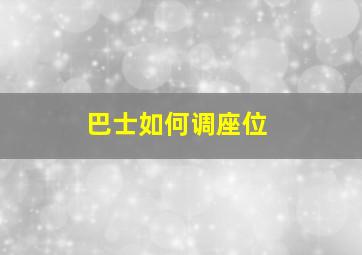 巴士如何调座位